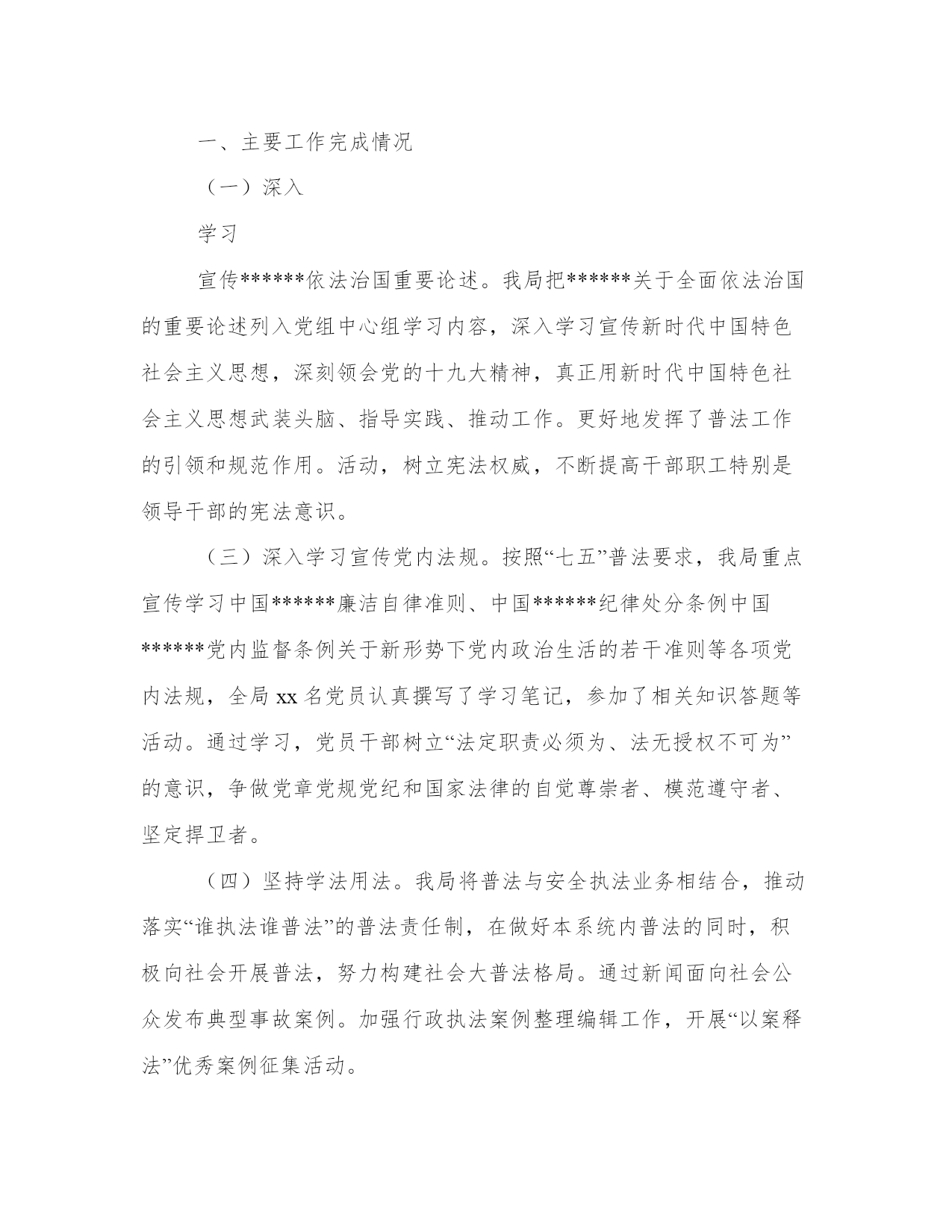 一、主要工作完成情况

（一）深入

学习

宣传******依法治国重要论述。我局把******关于全面依法治国的重要论述列入党组中心组学习内容，深入学习宣传新时代中国特色社会主义思想，深刻领会党的十九大精神，真正用新时代中国特色社会主义思想武装头脑、指导实践、推动工作。更好地发挥了普法工作的引领和规范作用。活动，树立宪法权威，不断提高干部职工特别是领导干部的宪法意识。

（三）深入学习宣传党内法规。按照“七五”普法要求，我局重点宣传学习中国******廉洁自律准则、中国******纪律处分条例中国******党内监督条例关于新形势下党内政治生活的若干准则等各项党内法规，全局 xx 名党员认真撰写了学习笔记，参加了相关知识答题等活动。通过学习，党员干部树立“法定职责必须为、法无授权不可为”的意识，争做党章党规党纪和国家法律的自觉尊崇者、模范遵守者、坚定捍卫者。

（四）坚持学法用法。我局将普法与安全执法业务相结合，推动落实“谁执法谁普法”的普法责任制，在做好本系统内普法的同时，积极向社会开展普法，努力构建社会大普法格局。通过新闻面向社会公众发布典型事故案例。加强行政执法案例整理编辑工作，开展“以案释法”优秀案例征集活动。